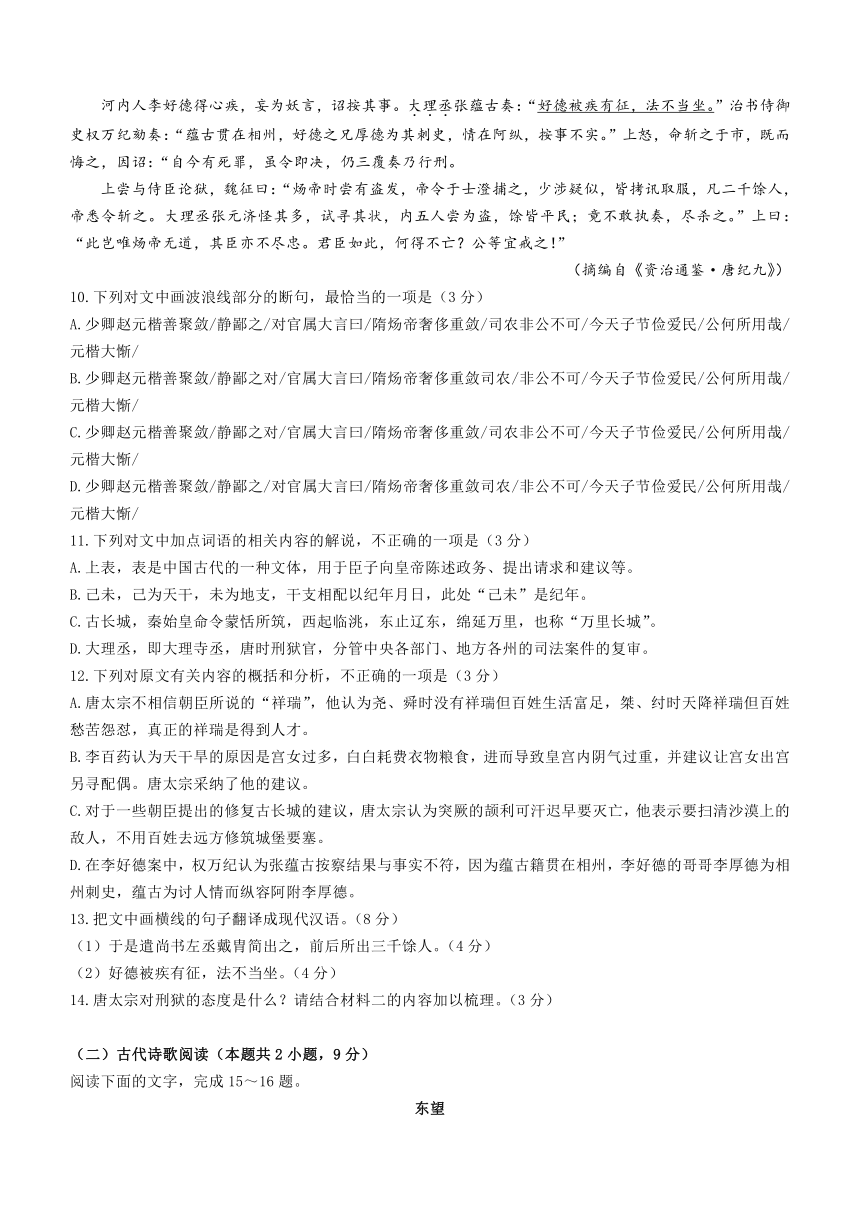 河内人李好德得心疾，妄为妖言，诏按其事。大理丞张蕴古奏：“好德被疾有征，法不当坐。”治书侍御史权万纪劾奏：“蕴古贯在相州，好德之兄厚德为其刺史，情在阿纵，按事不实。”上怒，命斩之于市，既而悔之，因诏：“自今有死罪，虽令即决，仍三覆奏乃行刑。

上尝与侍臣论狱，魏征曰：“炀帝时尝有盗发，帝令于士澄捕之，少涉疑似，皆拷讯取服，凡二千馀人，帝悉令斩之。大理丞张元济怪其多，试寻其状，内五人尝为盗，馀皆平民；竟不敢执奏，尽杀之。”上曰：“此岂唯炀帝无道，其臣亦不尽忠。君臣如此，何得不亡？公等宜戒之！”

（摘编自《资治通鉴·唐纪九》）

10.下列对文中画波浪线部分的断句，最恰当的一项是（3分）

A.少卿赵元楷善聚敛/静鄙之/对官属大言曰/隋炀帝奢侈重敛/司农非公不可/今天子节俭爱民/公何所用哉/元楷大惭/

B.少卿赵元楷善聚敛/静鄙之对/官属大言曰/隋炀帝奢侈重敛司农/非公不可/今天子节俭爱民/公何所用哉/元楷大惭/

C.少卿赵元楷善聚敛/静鄙之对/官属大言曰/隋炀帝奢侈重敛/司农非公不可/今天子节俭爱民/公何所用哉/元楷大惭/

D.少卿赵元楷善聚敛/静鄙之/对官属大言曰/隋炀帝奢侈重敛司农/非公不可/今天子节俭爱民/公何所用哉/元楷大惭/

11.下列对文中加点词语的相关内容的解说，不正确的一项是（3分）

A.上表，表是中国古代的一种文体，用于臣子向皇帝陈述政务、提出请求和建议等。

B.己未，己为天干，未为地支，干支相配以纪年月日，此处“己未”是纪年。

C.古长城，秦始皇命令蒙恬所筑，西起临洮，东止辽东，绵延万里，也称“万里长城”。

D.大理丞，即大理寺丞，唐时刑狱官，分管中央各部门、地方各州的司法案件的复审。

12.下列对原文有关内容的概括和分析，不正确的一项是（3分）

A.唐太宗不相信朝臣所说的“祥瑞”，他认为尧、舜时没有祥瑞但百姓生活富足，桀、纣时天降祥瑞但百姓愁苦怨怼，真正的祥瑞是得到人才。

B.李百药认为天干旱的原因是宫女过多，白白耗费衣物粮食，进而导致皇宫内阴气过重，并建议让宫女出宫另寻配偶。唐太宗采纳了他的建议。

C.对于一些朝臣提出的修复古长城的建议，唐太宗认为突厥的颉利可汗迟早要灭亡，他表示要扫清沙漠上的敌人，不用百姓去远方修筑城堡要塞。

D.在李好德案中，权万纪认为张蕴古按察结果与事实不符，因为蕴古籍贯在相州，李好德的哥哥李厚德为相州刺史，蕴古为讨人情而纵容阿附李厚德。

13.把文中画横线的句子翻译成现代汉语。（8分）

（1）于是遣尚书左丞戴胄简出之，前后所出三千馀人。（4分）

（2）好德被疾有征，法不当坐。（4分）

14.唐太宗对刑狱的态度是什么？请结合材料二的内容加以梳理。（3分）

（二）古代诗歌阅读（本题共2小题，9分）

阅读下面的文字，完成15～16题。

东望